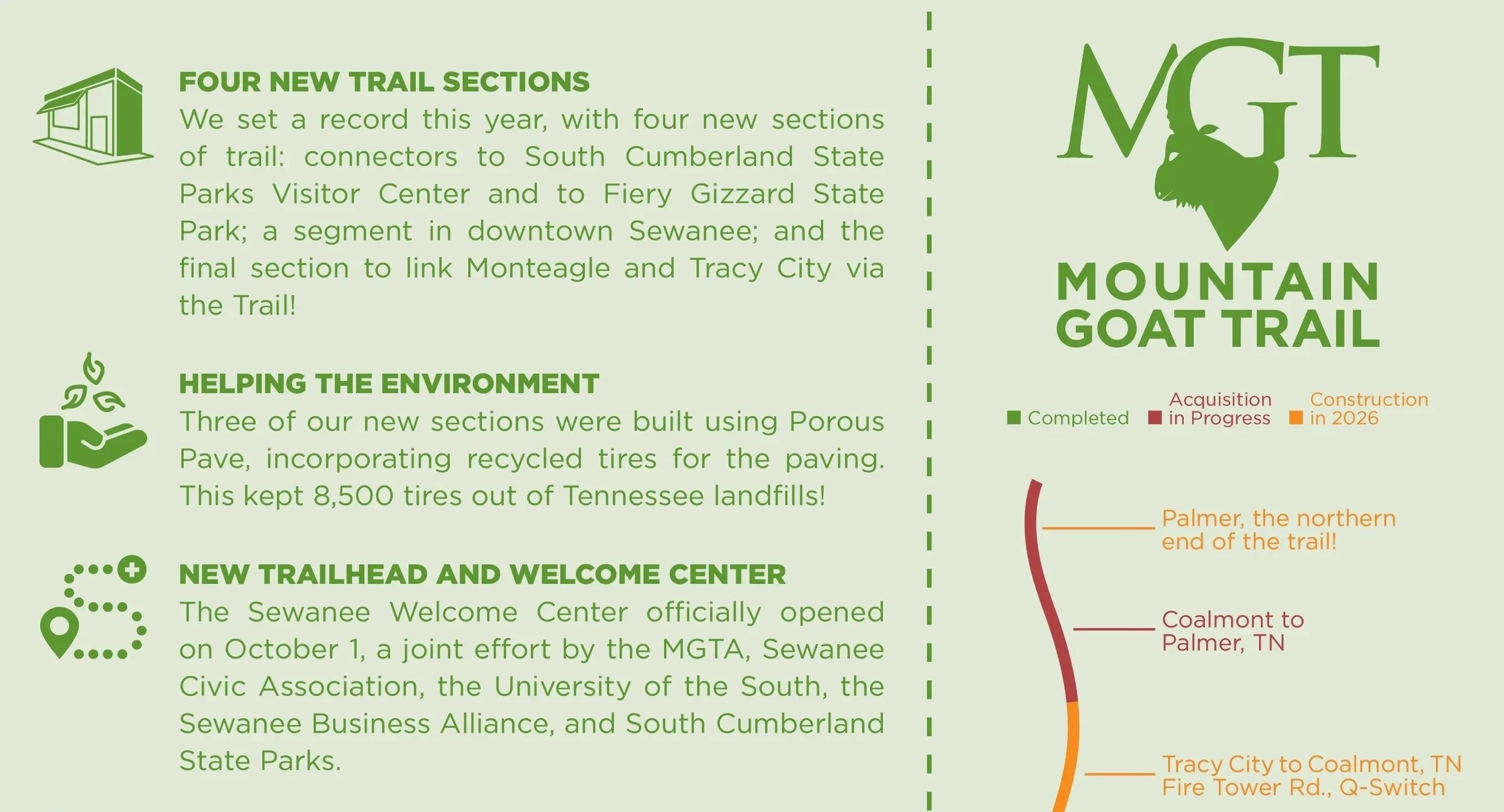 FOUR NEW TRAIL SECTIONS
We set a record this year, with four new sections of trail: connectors to South Cumberland State Parks Visitor Center and to Fiery Gizzard State Park; a segment in downtown Sewanee; and the final section to link Monteagle and Tracy City via the Trail!

HELPING THE ENVIRONMENT
Three of our new sections were built using Porous Pave, incorporating recycled tires for the paving. This kept 8,500 tires out of Tennessee landfills!

NEW TRAILHEAD AND WELCOME CENTER
The Sewanee Welcome Center officially opened on October 1, a joint effort by the MGTA, Sewanee Civic Association, the University of the South, the Sewanee Business Alliance, and South Cumberland State Parks.

MGT
MOUNTAIN GOAT TRAIL

Completed
Acquisition in Progress
Construction in 2026

Palmer, the northern end of the trail!

Coalmont to Palmer, TN

Tracy City to Coalmont, TN
Fire Tower Rd., Q-Switch